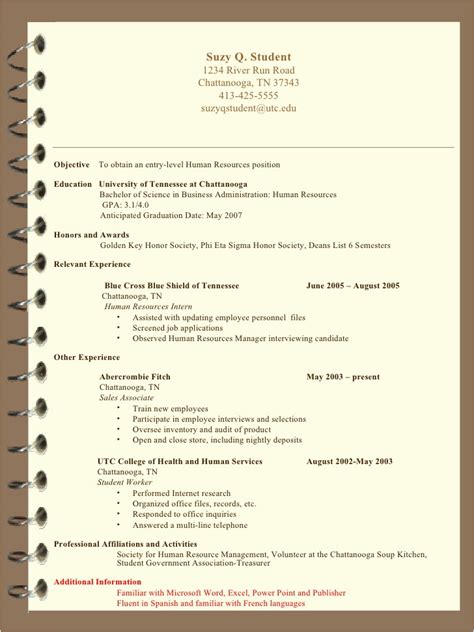 Suzy Q. Student
1234 River Run Road
Chattanooga, TN 37343
413-425-5555
suzyqstudent@utc.edu

Objective To obtain an entry-level Human Resources position

Education University of Tennessee at Chattanooga
Bachelor of Science in Business Administration: Human Resources
GPA: 3.1/4.0
Anticipated Graduation Date: May 2007

Honors and Awards
Golden Key Honor Society, Phi Eta Sigma Honor Society, Deans List 6 Semesters

Relevant Experience

Blue Cross Blue Shield of Tennessee June 2005 – August 2005
Chattanooga, TN
Human Resources Intern
• Assisted with updating employee personnel files
• Screened job applications
• Observed Human Resources Manager interviewing candidate

Other Experience

Abercrombie Fitch May 2003 – present
Chattanooga, TN
Sales Associate
• Train new employees
• Participate in employee interviews and selections
• Oversee inventory and audit of product
• Open and close store, including nightly deposits

UTC College of Health and Human Services August 2002-May 2003
Chattanooga, TN
Student Worker
• Performed Internet research
• Organized office files, records, etc.
• Responded to office inquiries
• Answered a multi-line telephone

Professional Affiliations and Activities
Society for Human Resource Management, Volunteer at the Chattanooga Soup Kitchen, Student Government Association-Treasurer

Additional Information
Familiar with Microsoft Word, Excel, Power Point and Publisher
Fluent in Spanish and familiar with French languages